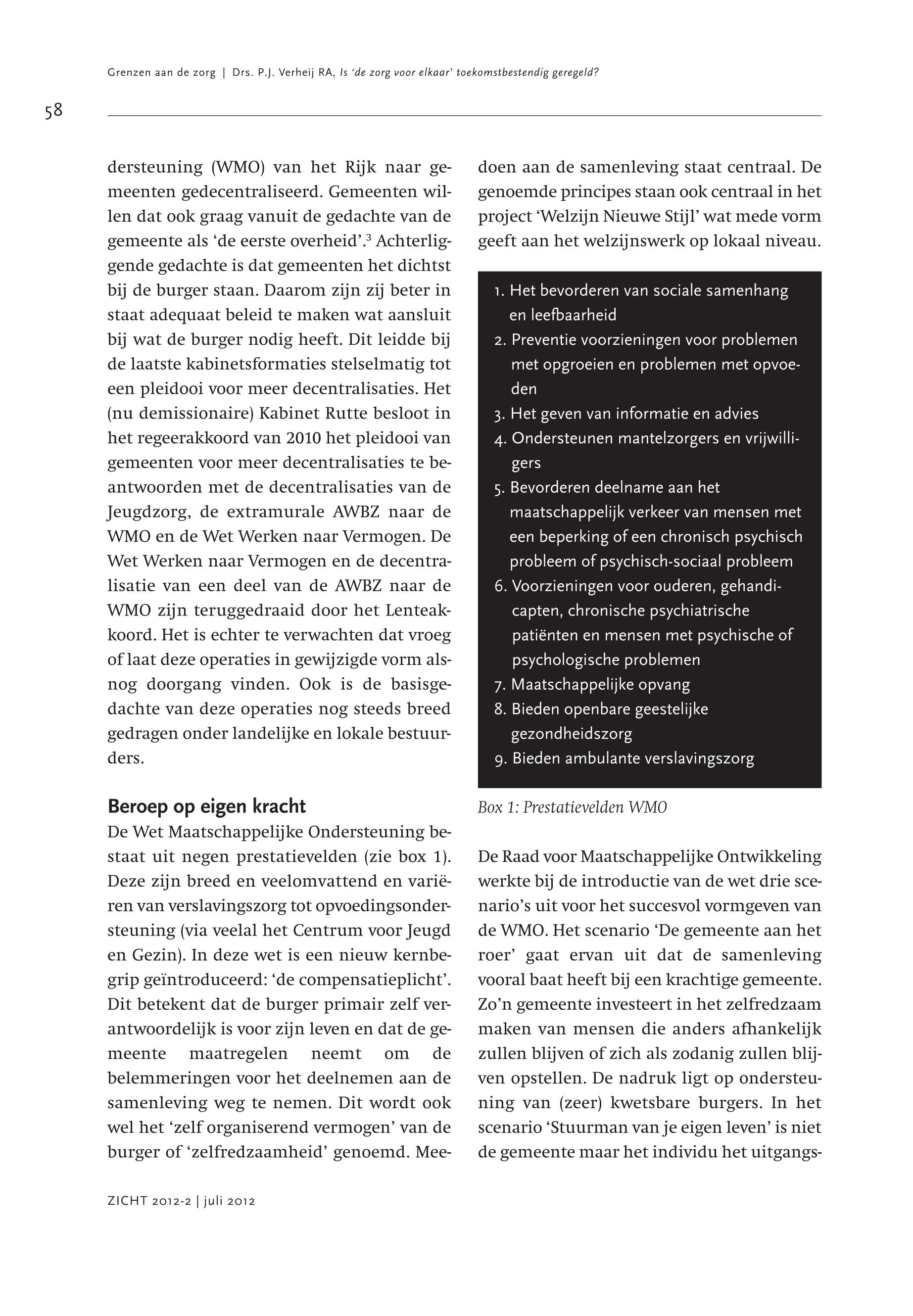 Grenzen aan de zorg | Drs. P.J. Verheij RA, Is 'de zorg voor elkaar' toekomstbestendig geregeld?

58

dersteuning (WMO) van het Rijk naar gemeenten gedecentraliseerd. Gemeenten willen dat ook graag vanuit de gedachte van de gemeente als 'de eerste overheid'.$^3$ Achterliggende gedachte is dat gemeenten het dichtst bij de burger staan. Daarom zijn zij beter in staat adequaat beleid te maken wat aansluit bij wat de burger nodig heeft. Dit leidde bij de laatste kabinetsformaties stelselmatig tot een pleidooi voor meer decentralisaties. Het (nu demissionaire) Kabinet Rutte besloot in het regeerakkoord van 2010 het pleidooi van gemeenten voor meer decentralisaties te beantwoorden met de decentralisaties van de Jeugdzorg, de extramurale AWBZ naar de WMO en de Wet Werken naar Vermogen. De Wet Werken naar Vermogen en de decentralisatie van een deel van de AWBZ naar de WMO zijn teruggedraaid door het Lenteakkoord. Het is echter te verwachten dat vroeg of laat deze operaties in gewijzigde vorm alsnog doorgang vinden. Ook is de basisgedachte van deze operaties nog steeds breed gedragen onder landelijke en lokale bestuurders.

Beroep op eigen kracht
De Wet Maatschappelijke Ondersteuning bestaat uit negen prestatievelden (zie box 1). Deze zijn breed en veelomvattend en variëren van verslavingszorg tot opvoedingsondersteuning (via veelal het Centrum voor Jeugd en Gezin). In deze wet is een nieuw kernbegrip geïntroduceerd: 'de compensatieplicht'. Dit betekent dat de burger primair zelf verantwoordelijk is voor zijn leven en dat de gemeente maatregelen neemt om de belemmeringen voor het deelnemen aan de samenleving weg te nemen. Dit wordt ook wel het 'zelf organiserend vermogen' van de burger of 'zelfredzaamheid' genoemd. Meedoen aan de samenleving staat centraal. De genoemde principes staan ook centraal in het project 'Welzijn Nieuwe Stijl' wat mede vorm geeft aan het welzijnswerk op lokaal niveau.

1. Het bevorderen van sociale samenhang en leefbaarheid
2. Preventie voorzieningen voor problemen met opgroeien en problemen met opvoeden
3. Het geven van informatie en advies
4. Ondersteunen mantelzorgers en vrijwilligers
5. Bevorderen deelname aan het maatschappelijk verkeer van mensen met een beperking of een chronisch psychisch probleem of psychisch-sociaal probleem
6. Voorzieningen voor ouderen, gehandicapten, chronische psychiatrische patiënten en mensen met psychische of psychologische problemen
7. Maatschappelijke opvang
8. Bieden openbare geestelijke gezondheidszorg
9. Bieden ambulante verslavingszorg

Box 1: Prestatievelden WMO

De Raad voor Maatschappelijke Ontwikkeling werkte bij de introductie van de wet drie scenario's uit voor het succesvol vormgeven van de WMO. Het scenario 'De gemeente aan het roer' gaat ervan uit dat de samenleving vooral baat heeft bij een krachtige gemeente. Zo'n gemeente investeert in het zelfredzaam maken van mensen die anders afhankelijk zullen blijven of zich als zodanig zullen blijven opstellen. De nadruk ligt op ondersteuning van (zeer) kwetsbare burgers. In het scenario 'Stuurman van je eigen leven' is niet de gemeente maar het individu het uitgangs-

ZICHT 2012-2 | juli 2012